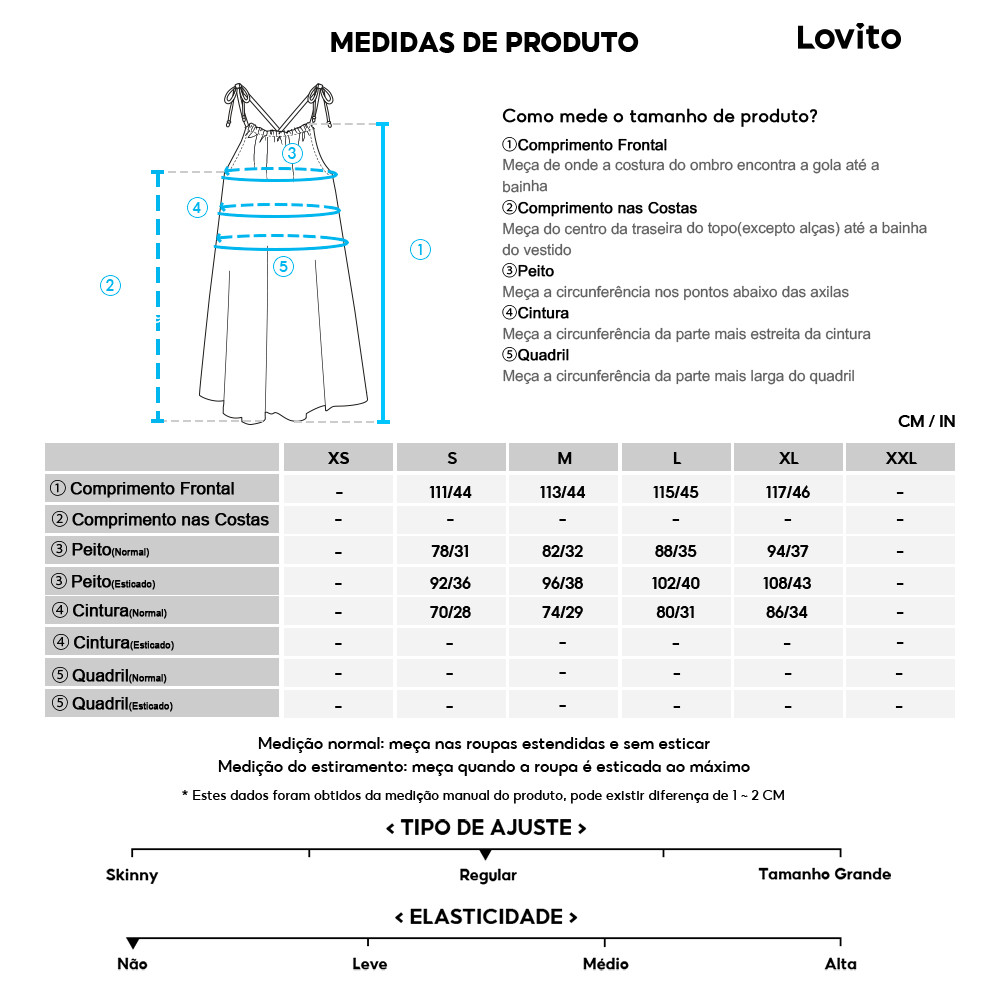 MEDIDAS DE PRODUTO

Lovito

③ ④ ⑤ ② ①

Como mede o tamanho de produto?

①Comprimento Frontal
Meça de onde a costura do ombro encontra a gola até a bainha

②Comprimento nas Costas
Meça do centro da traseira do topo(excepto alças) até a bainha do vestido

③Peito
Meça a circunferência nos pontos abaixo das axilas

④Cintura
Meça a circunferência da parte mais estreita da cintura

⑤Quadril
Meça a circunferência da parte mais larga do quadril

CM / IN

| | XS | S | M | L | XL | XXL |
|---|---|---|---|---|---|---|
| ① Comprimento Frontal | - | 111/44 | 113/44 | 115/45 | 117/46 | - |
| ② Comprimento nas Costas | - | - | - | - | - | - |
| ③ Peito(Normal) | - | 78/31 | 82/32 | 88/35 | 94/37 | - |
| ③ Peito(Esticado) | - | 92/36 | 96/38 | 102/40 | 108/43 | - |
| ④ Cintura(Normal) | - | 70/28 | 74/29 | 80/31 | 86/34 | - |
| ④ Cintura(Esticado) | - | - | - | - | - | - |
| ⑤ Quadril(Normal) | - | - | - | - | - | - |
| ⑤ Quadril(Esticado) | - | - | - | - | - | - |

Medição normal: meça nas roupas estendidas e sem esticar
Medição do estiramento: meça quando a roupa é esticada ao máximo

* Estes dados foram obtidos da medição manual do produto, pode existir diferença de 1 ~ 2 CM

< TIPO DE AJUSTE >

Skinny Regular Tamanho Grande

< ELASTICIDADE >

Não Leve Médio Alta